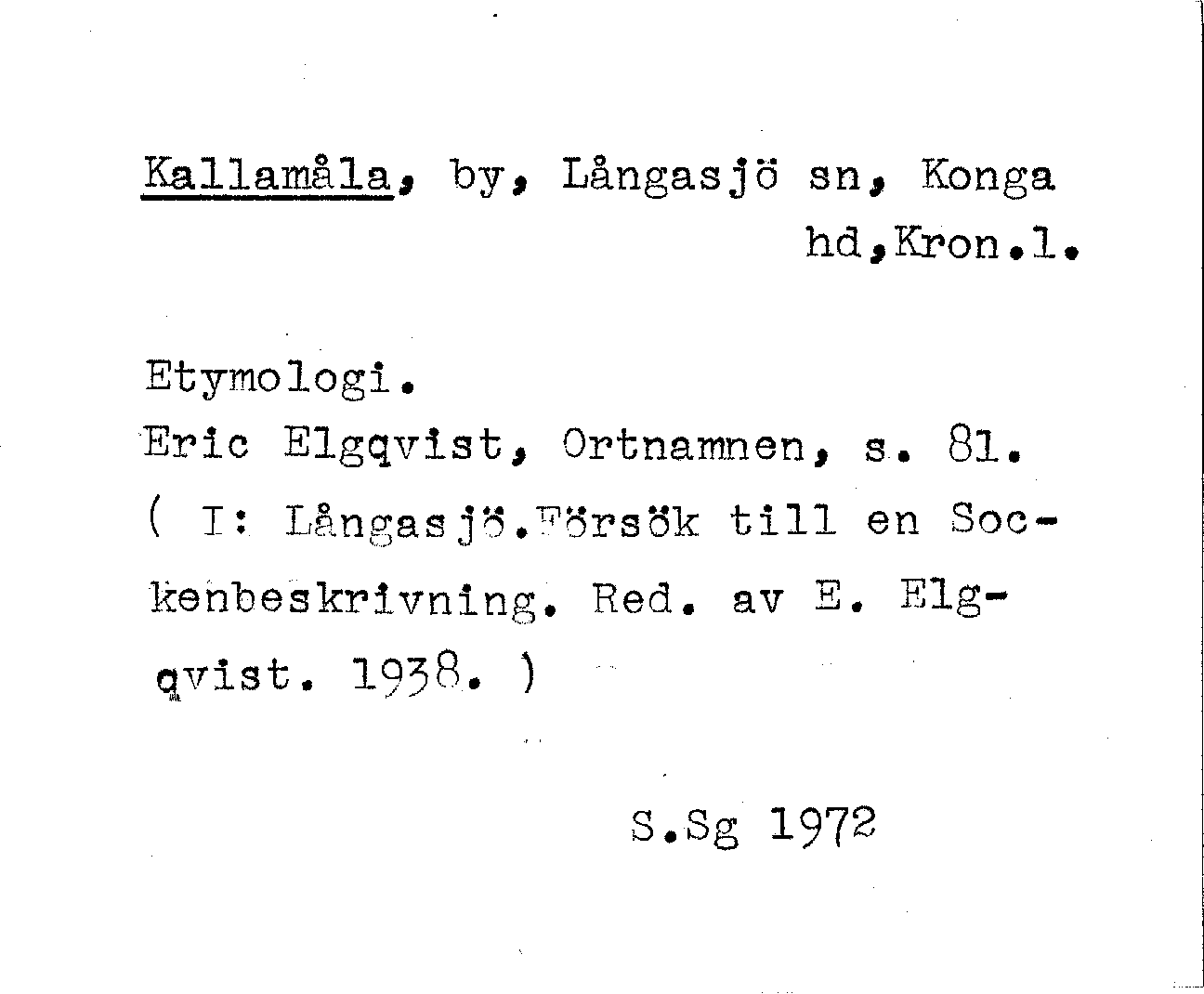 Kallamåla, by, Långasjö sn, Konga hd,Kron.l.

Etymologi.
Eric Elgqvist, Ortnamnen, s. 81.
( I: Långasjö.Försök till en Sockenbeskrivning. Red. av E. Elgqvist. 1938. )

S.Sg 1972